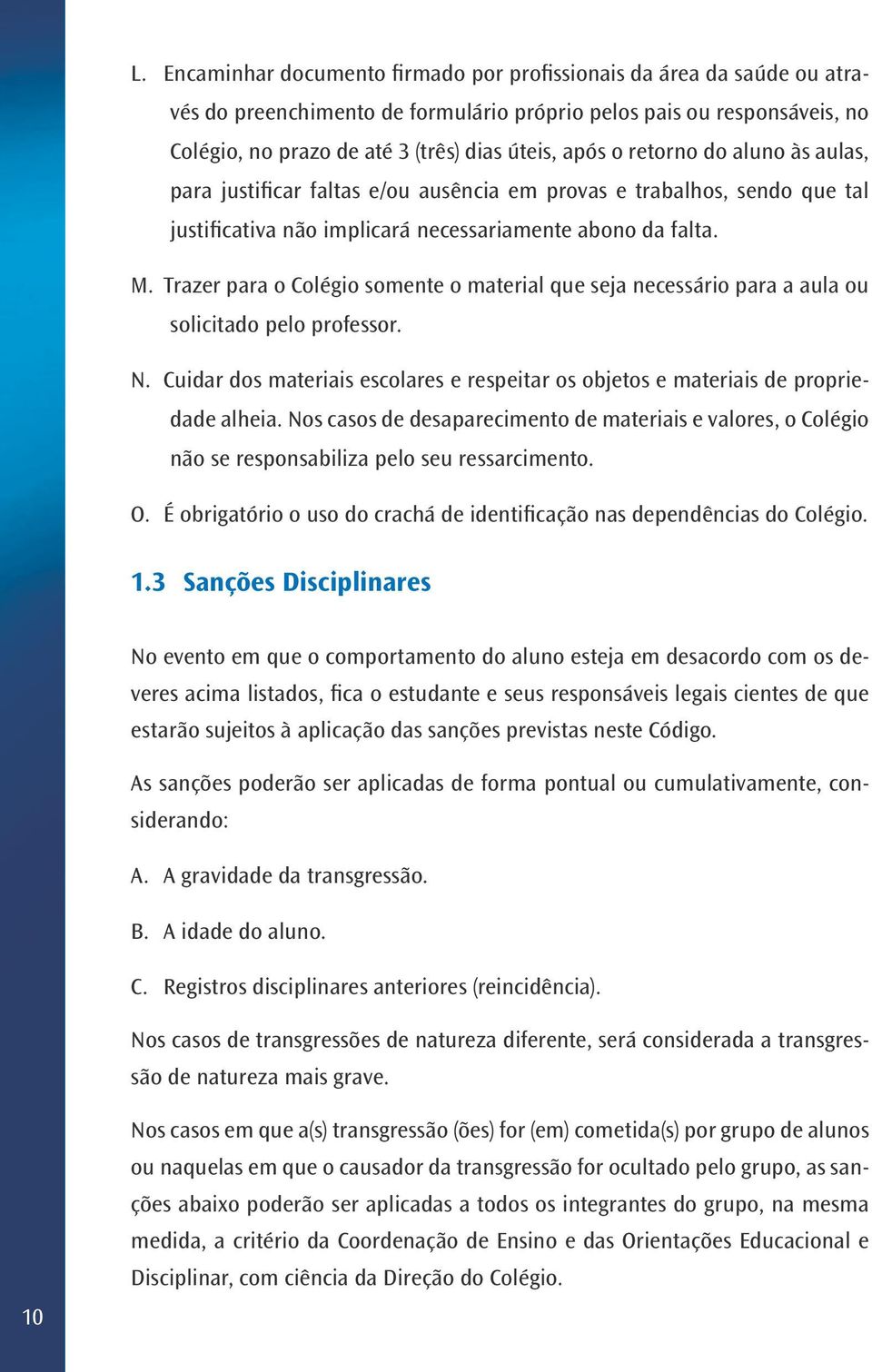 L. Encaminhar documento firmado por profissionais da área da saúde ou através do preenchimento de formulário próprio pelos pais ou responsáveis, no Colégio, no prazo de até 3 (três) dias úteis, após o retorno do aluno às aulas, para justificar faltas e/ou ausência em provas e trabalhos, sendo que tal justificativa não implicará necessariamente abono da falta.

M. Trazer para o Colégio somente o material que seja necessário para a aula ou solicitado pelo professor.

N. Cuidar dos materiais escolares e respeitar os objetos e materiais de propriedade alheia. Nos casos de desaparecimento de materiais e valores, o Colégio não se responsabiliza pelo seu ressarcimento.

O. É obrigatório o uso do crachá de identificação nas dependências do Colégio.

1.3 Sanções Disciplinares

No evento em que o comportamento do aluno esteja em desacordo com os deveres acima listados, fica o estudante e seus responsáveis legais cientes de que estarão sujeitos à aplicação das sanções previstas neste Código.

As sanções poderão ser aplicadas de forma pontual ou cumulativamente, considerando:

A. A gravidade da transgressão.

B. A idade do aluno.

C. Registros disciplinares anteriores (reincidência).

Nos casos de transgressões de natureza diferente, será considerada a transgressão de natureza mais grave.

Nos casos em que a(s) transgressão (ões) for (em) cometida(s) por grupo de alunos ou naquelas em que o causador da transgressão for ocultado pelo grupo, as sanções abaixo poderão ser aplicadas a todos os integrantes do grupo, na mesma medida, a critério da Coordenação de Ensino e das Orientações Educacional e Disciplinar, com ciência da Direção do Colégio.

10